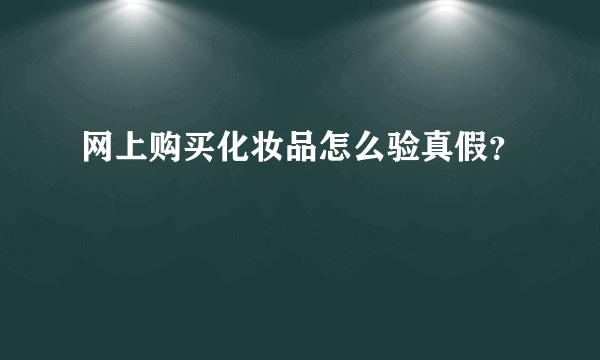 网上购买化妆品怎么验真假?